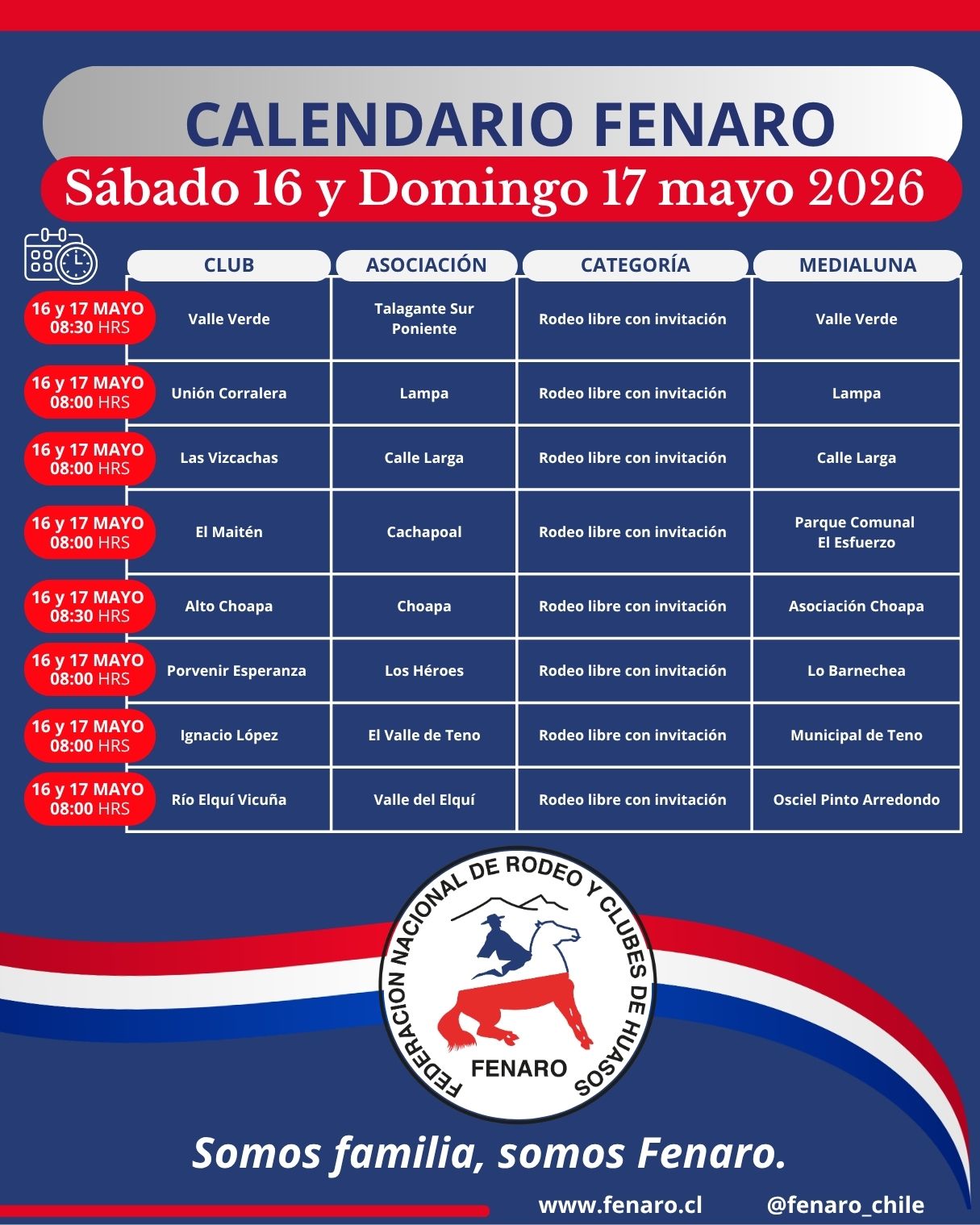 CALENDARIO FENARO

Sábado 16 y Domingo 17 mayo 2026

| | CLUB | ASOCIACIÓN | CATEGORÍA | MEDIALUNA |
|---|---|---|---|---|
| 16 y 17 MAYO 08:30 HRS | Valle Verde | Talagante Sur Poniente | Rodeo libre con invitación | Valle Verde |
| 16 y 17 MAYO 08:00 HRS | Unión Corralera | Lampa | Rodeo libre con invitación | Lampa |
| 16 y 17 MAYO 08:00 HRS | Las Vizcachas | Calle Larga | Rodeo libre con invitación | Calle Larga |
| 16 y 17 MAYO 08:00 HRS | El Maitén | Cachapoal | Rodeo libre con invitación | Parque Comunal El Esfuerzo |
| 16 y 17 MAYO 08:30 HRS | Alto Choapa | Choapa | Rodeo libre con invitación | Asociación Choapa |
| 16 y 17 MAYO 08:00 HRS | Porvenir Esperanza | Los Héroes | Rodeo libre con invitación | Lo Barnechea |
| 16 y 17 MAYO 08:00 HRS | Ignacio López | El Valle de Teno | Rodeo libre con invitación | Municipal de Teno |
| 16 y 17 MAYO 08:00 HRS | Río Elquí Vicuña | Valle del Elquí | Rodeo libre con invitación | Osciel Pinto Arredondo |

FEDERACION NACIONAL DE RODEO Y CLUBES DE HUASOS
FENARO

Somos familia, somos Fenaro.

www.fenaro.cl @fenaro_chile